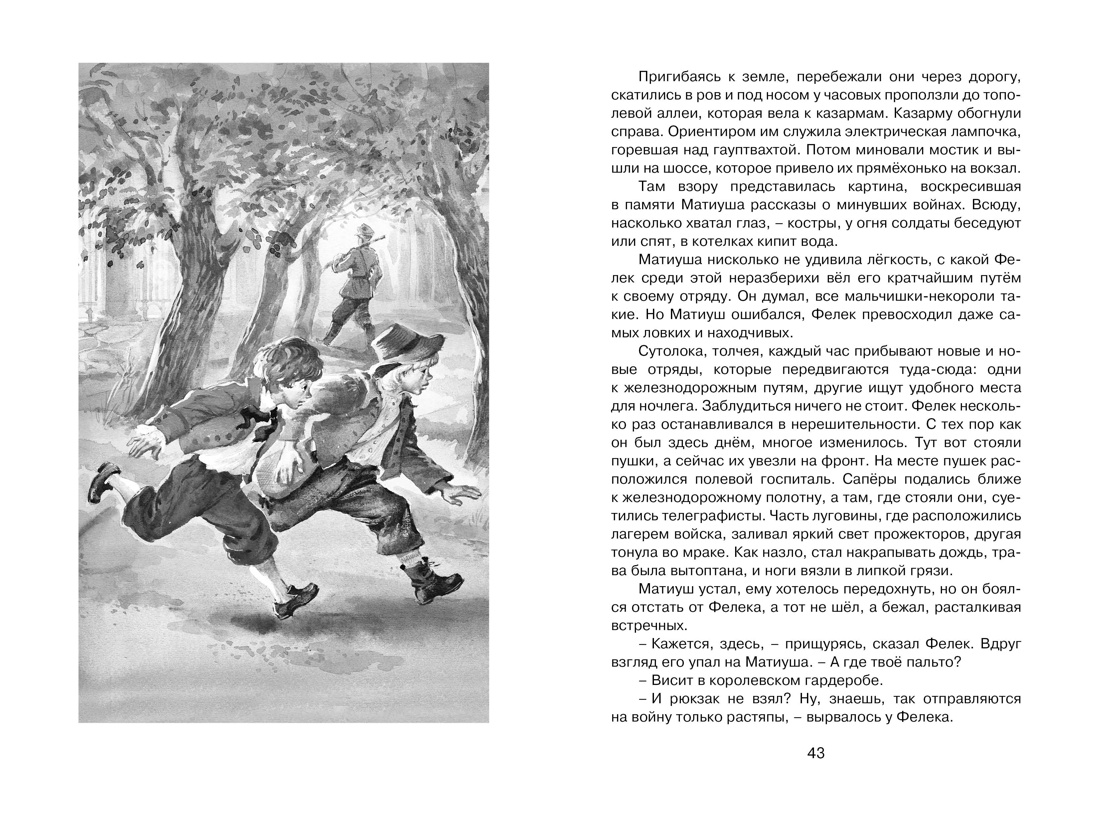 Пригибаясь к земле, перебежали они через дорогу, скатились в ров и под носом у часовых проползли до тополевой аллеи, которая вела к казармам. Казарму обогнули справа. Ориентиром им служила электрическая лампочка, горевшая над гауптвахтой. Потом миновали мостик и вышли на шоссе, которое привело их прямёхонько на вокзал.

Там взору представилась картина, воскресившая в памяти Матиуша рассказы о минувших войнах. Всюду, насколько хватал глаз, – костры, у огня солдаты беседуют или спят, в котелках кипит вода.

Матиуша нисколько не удивила лёгкость, с какой Фелек среди этой неразберихи вёл его кратчайшим путём к своему отряду. Он думал, все мальчишки-некороли такие. Но Матиуш ошибался, Фелек превосходил даже самых ловких и находчивых.

Сутолока, толчея, каждый час прибывают новые и новые отряды, которые передвигаются туда-сюда: одни к железнодорожным путям, другие ищут удобного места для ночлега. Заблудиться ничего не стоит. Фелек несколько раз останавливался в нерешительности. С тех пор как он был здесь днём, многое изменилось. Тут вот стояли пушки, а сейчас их увезли на фронт. На месте пушек расположился полевой госпиталь. Сапёры подались ближе к железнодорожному полотну, а там, где стояли они, суетились телеграфисты. Часть луговины, где расположились лагерем войска, заливал яркий свет прожекторов, другая тонула во мраке. Как назло, стал накрапывать дождь, трава была вытоптана, и ноги вязли в липкой грязи.

Матиуш устал, ему хотелось передохнуть, но он боялся отстать от Фелека, а тот не шёл, а бежал, расталкивая встречных.

– Кажется, здесь, – прищурясь, сказал Фелек. Вдруг взгляд его упал на Матиуша. – А где твоё пальто?

– Висит в королевском гардеробе.

– И рюкзак не взял? Ну, знаешь, так отправляются на войну только растяпы, – вырвалось у Фелека.

43